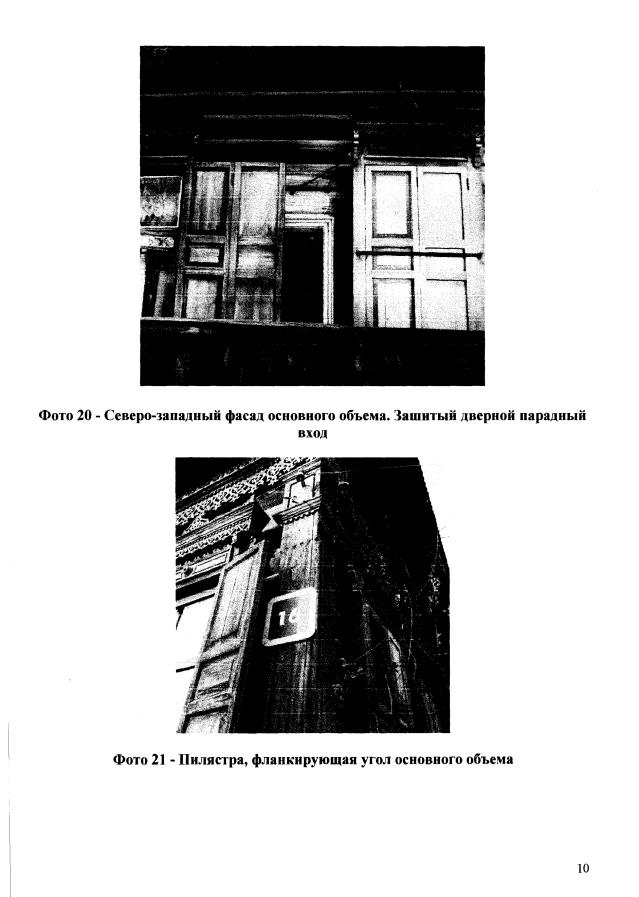 Фото 20 - Северо-западный фасад основного объема. Зашитый дверной парадный вход

16

Фото 21 - Пилястра, фланкирующая угол основного объема

10